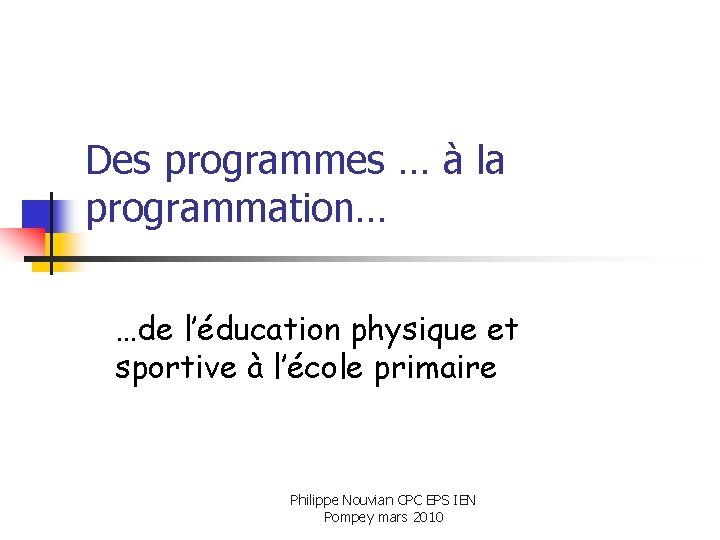 Des programmes … à la programmation…

…de l'éducation physique et sportive à l'école primaire

Philippe Nouvian CPC EPS IEN
Pompey mars 2010